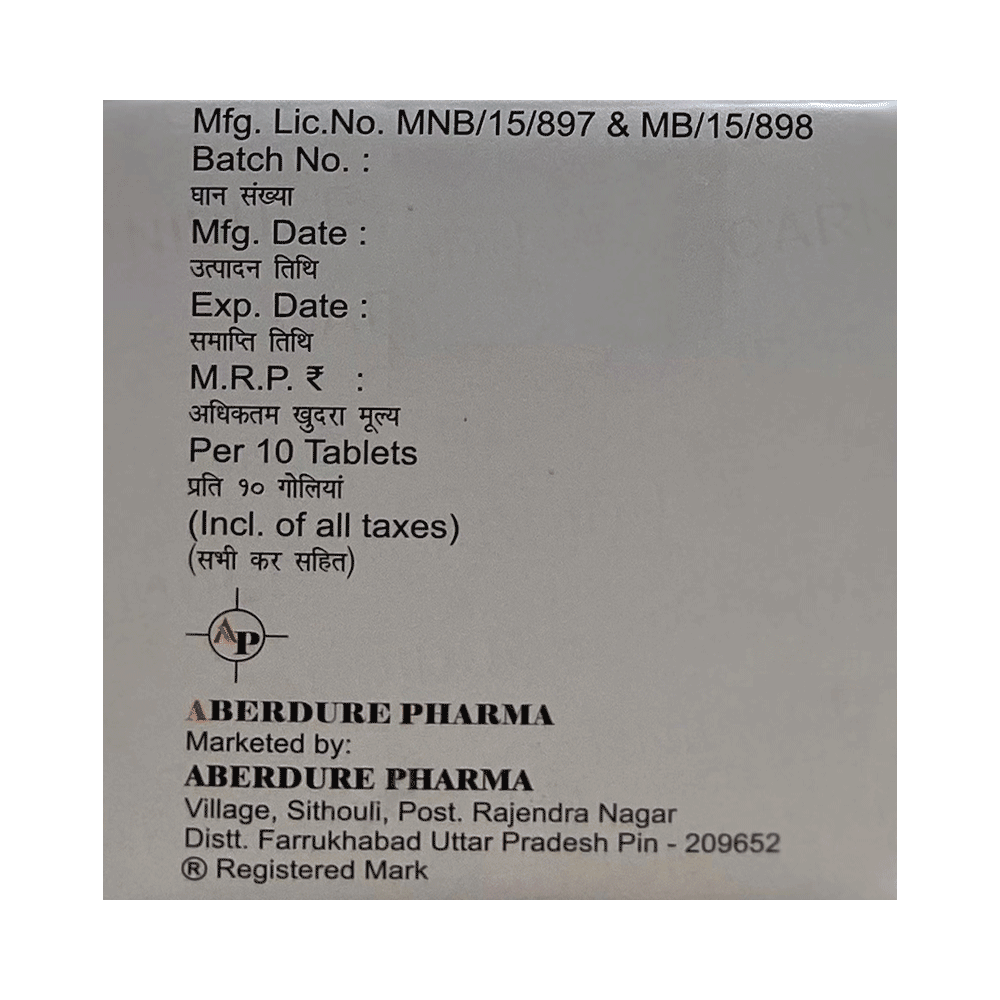 Mfg. Lic.No. MNB/15/897 & MB/15/898
Batch No. :
घान संख्या
Mfg. Date :
उत्पादन तिथि
Exp. Date :
समाप्ति तिथि
M.R.P. ₹ :
अधिकतम खुदरा मूल्य
Per 10 Tablets
प्रति १० गोलियां
(Incl. of all taxes)
(सभी कर सहित)

AP

ABERDURE PHARMA
Marketed by:
ABERDURE PHARMA
Village, Sithouli, Post. Rajendra Nagar
Distt. Farrukhabad Uttar Pradesh Pin - 209652
® Registered Mark